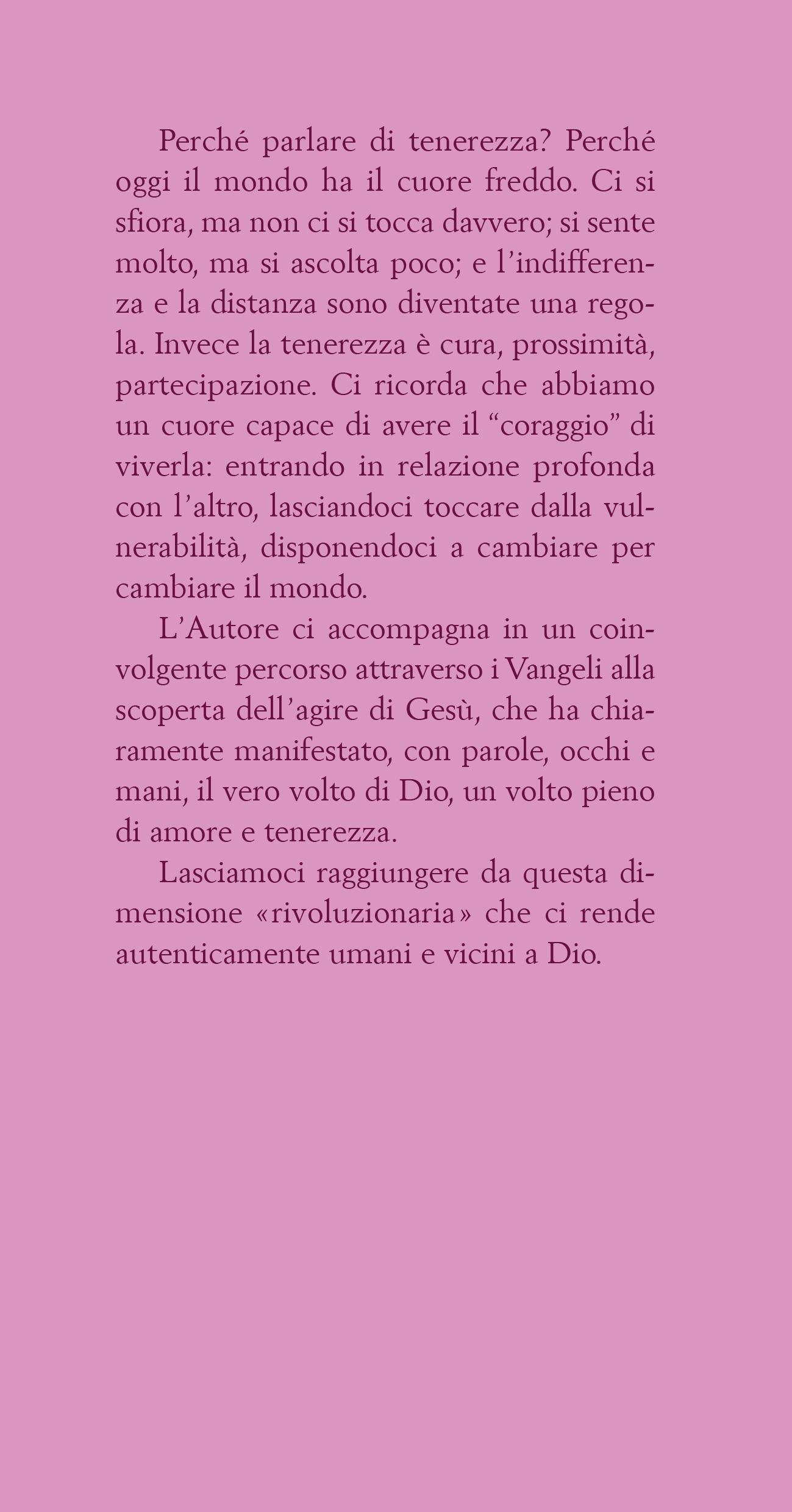 Perché parlare di tenerezza? Perché oggi il mondo ha il cuore freddo. Ci si sfiora, ma non ci si tocca davvero; si sente molto, ma si ascolta poco; e l'indifferenza e la distanza sono diventate una regola. Invece la tenerezza è cura, prossimità, partecipazione. Ci ricorda che abbiamo un cuore capace di avere il "coraggio" di viverla: entrando in relazione profonda con l'altro, lasciandoci toccare dalla vulnerabilità, disponendoci a cambiare per cambiare il mondo.

L'Autore ci accompagna in un coinvolgente percorso attraverso i Vangeli alla scoperta dell'agire di Gesù, che ha chiaramente manifestato, con parole, occhi e mani, il vero volto di Dio, un volto pieno di amore e tenerezza.

Lasciamoci raggiungere da questa dimensione «rivoluzionaria» che ci rende autenticamente umani e vicini a Dio.